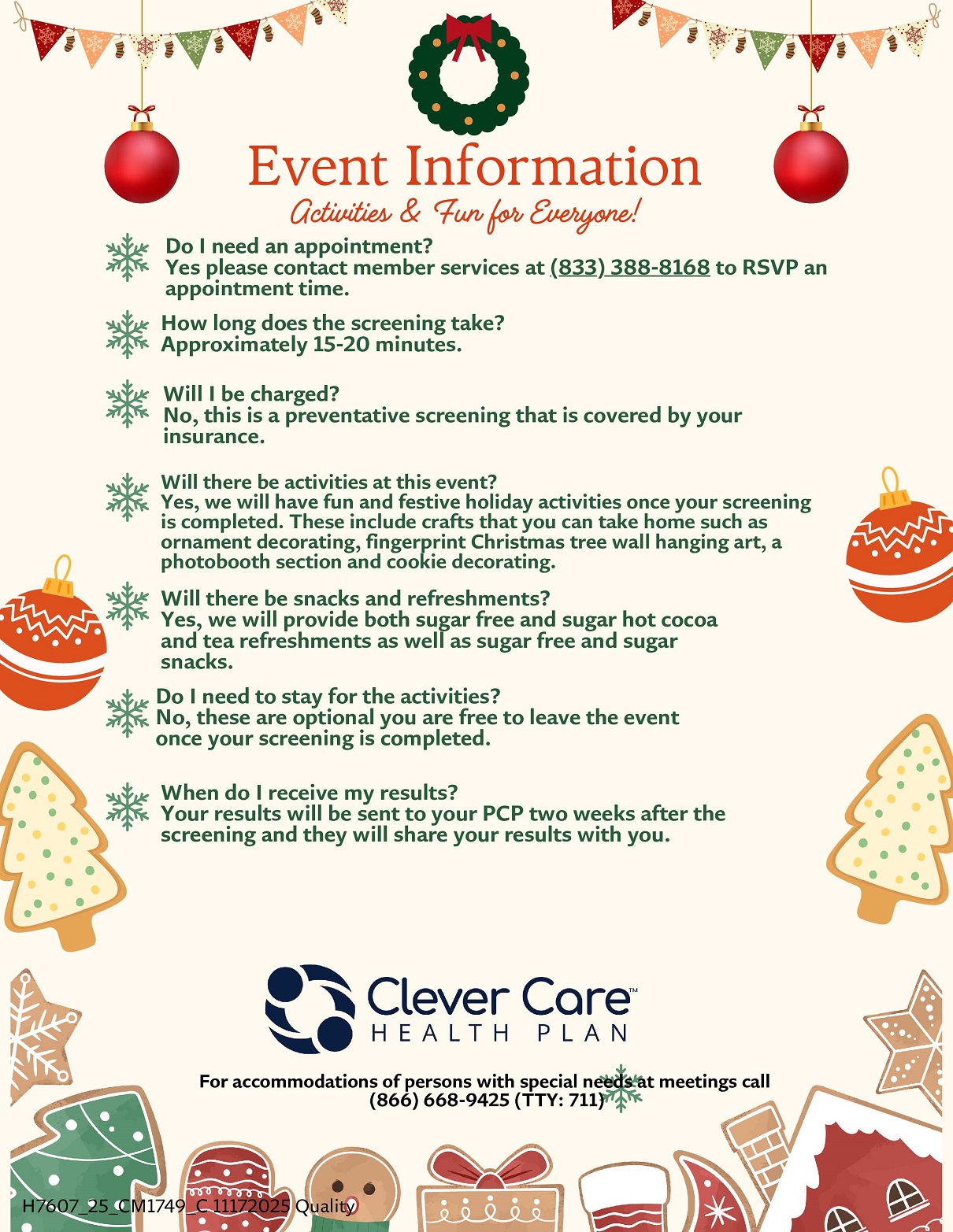 Event Information

Activities & Fun for Everyone!

Do I need an appointment?
Yes please contact member services at (833) 388-8168 to RSVP an appointment time.

How long does the screening take?
Approximately 15-20 minutes.

Will I be charged?
No, this is a preventative screening that is covered by your insurance.

Will there be activities at this event?
Yes, we will have fun and festive holiday activities once your screening is completed. These include crafts that you can take home such as ornament decorating, fingerprint Christmas tree wall hanging art, a photobooth section and cookie decorating.

Will there be snacks and refreshments?
Yes, we will provide both sugar free and sugar hot cocoa and tea refreshments as well as sugar free and sugar snacks.

Do I need to stay for the activities?
No, these are optional you are free to leave the event once your screening is completed.

When do I receive my results?
Your results will be sent to your PCP two weeks after the screening and they will share your results with you.

Clever Care™
HEALTH PLAN

For accommodations of persons with special needs at meetings call
(866) 668-9425 (TTY: 711)

H7607_25_CM1749_C 11172025 Quality